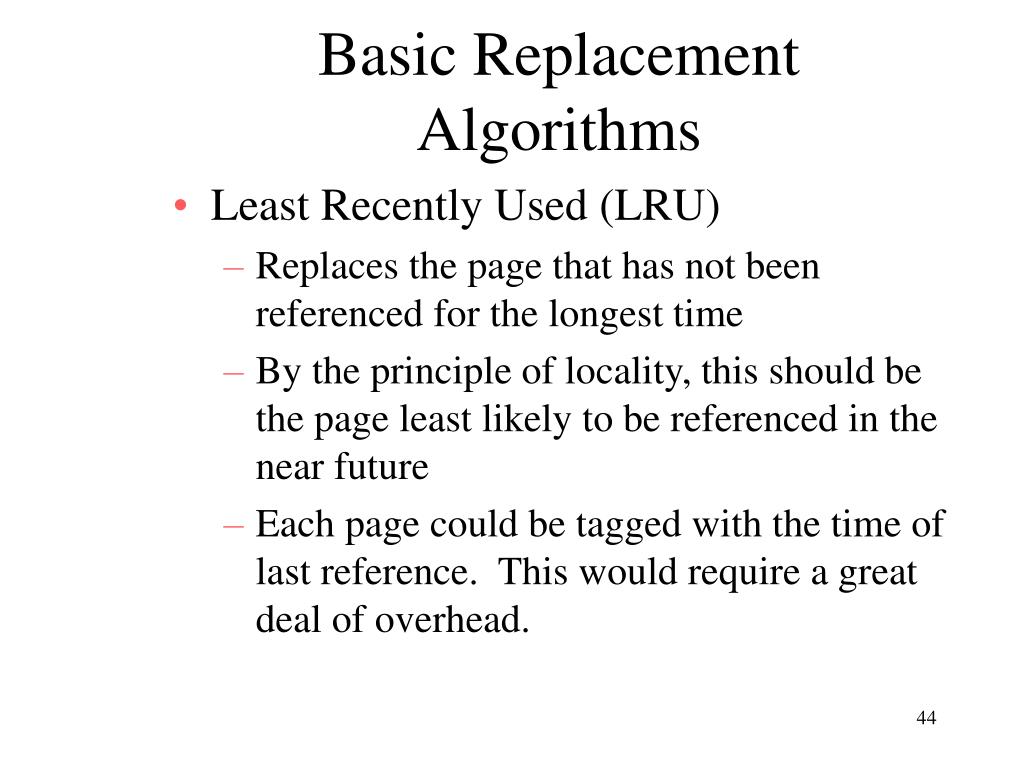 Basic Replacement Algorithms

• Least Recently Used (LRU)
– Replaces the page that has not been referenced for the longest time
– By the principle of locality, this should be the page least likely to be referenced in the near future
– Each page could be tagged with the time of last reference. This would require a great deal of overhead.

44